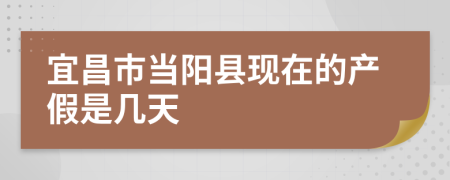 宜昌市当阳县现在的产假是几天